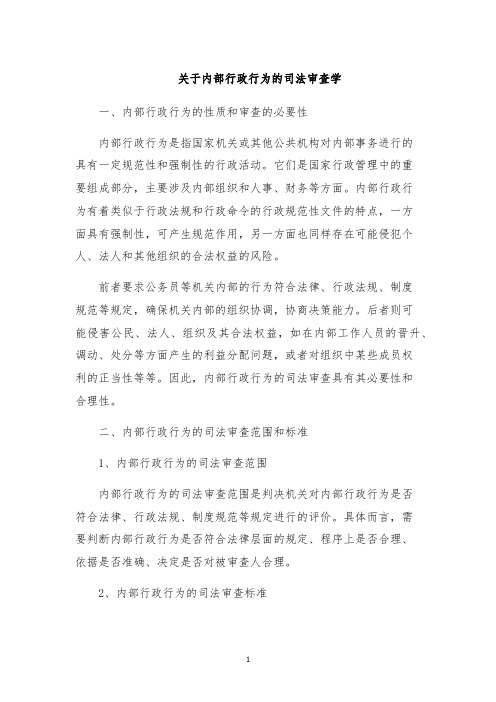 关于内部行政行为的司法审查学

一、内部行政行为的性质和审查的必要性

内部行政行为是指国家机关或其他公共机构对内部事务进行的具有一定规范性和强制性的行政活动。它们是国家行政管理中的重要组成部分，主要涉及内部组织和人事、财务等方面。内部行政行为有着类似于行政法规和行政命令的行政规范性文件的特点，一方面具有强制性，可产生规范作用，另一方面也同样存在可能侵犯个人、法人和其他组织的合法权益的风险。

前者要求公务员等机关内部的行为符合法律、行政法规、制度规范等规定，确保机关内部的组织协调，协商决策能力。后者则可能侵害公民、法人、组织及其合法权益，如在内部工作人员的晋升、调动、处分等方面产生的利益分配问题，或者对组织中某些成员权利的正当性等等。因此，内部行政行为的司法审查具有其必要性和合理性。

二、内部行政行为的司法审查范围和标准

1、内部行政行为的司法审查范围

内部行政行为的司法审查范围是判决机关对内部行政行为是否符合法律、行政法规、制度规范等规定进行的评价。具体而言，需要判断内部行政行为是否符合法律层面的规定、程序上是否合理、依据是否准确、决定是否对被审查人合理。

2、内部行政行为的司法审查标准

1